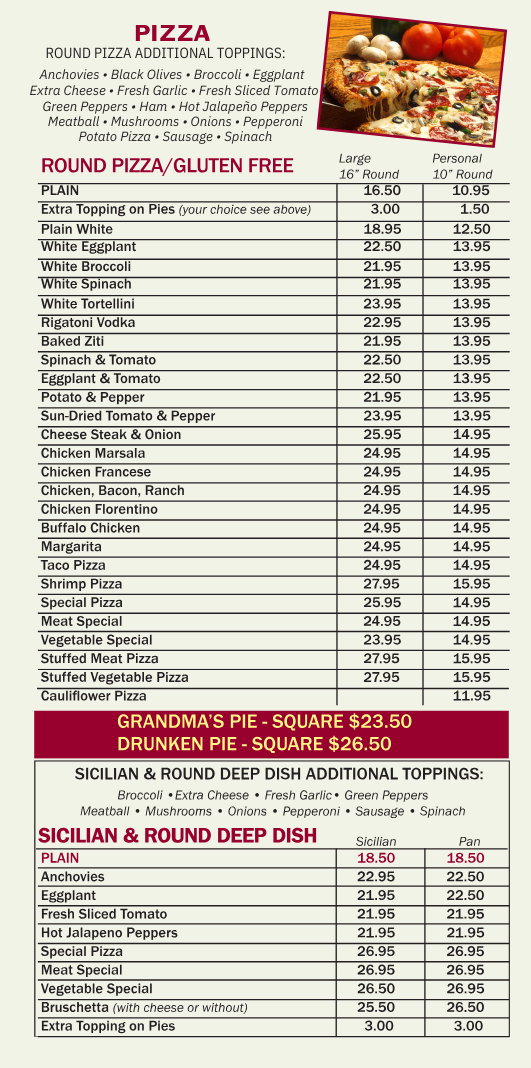 PIZZA

ROUND PIZZA ADDITIONAL TOPPINGS:

Anchovies • Black Olives • Broccoli • Eggplant Extra Cheese • Fresh Garlic • Fresh Sliced Tomato Green Peppers • Ham • Hot Jalapeño Peppers Meatball • Mushrooms • Onions • Pepperoni Potato Pizza • Sausage • Spinach

| ROUND PIZZA/GLUTEN FREE | Large 16" Round | Personal 10" Round |
|---|---|---|
| PLAIN | 16.50 | 10.95 |
| Extra Topping on Pies (your choice see above) | 3.00 | 1.50 |
| Plain White | 18.95 | 12.50 |
| White Eggplant | 22.50 | 13.95 |
| White Broccoli | 21.95 | 13.95 |
| White Spinach | 21.95 | 13.95 |
| White Tortellini | 23.95 | 13.95 |
| Rigatoni Vodka | 22.95 | 13.95 |
| Baked Ziti | 21.95 | 13.95 |
| Spinach & Tomato | 22.50 | 13.95 |
| Eggplant & Tomato | 22.50 | 13.95 |
| Potato & Pepper | 21.95 | 13.95 |
| Sun-Dried Tomato & Pepper | 23.95 | 13.95 |
| Cheese Steak & Onion | 25.95 | 14.95 |
| Chicken Marsala | 24.95 | 14.95 |
| Chicken Francese | 24.95 | 14.95 |
| Chicken, Bacon, Ranch | 24.95 | 14.95 |
| Chicken Florentino | 24.95 | 14.95 |
| Buffalo Chicken | 24.95 | 14.95 |
| Margarita | 24.95 | 14.95 |
| Taco Pizza | 24.95 | 14.95 |
| Shrimp Pizza | 27.95 | 15.95 |
| Special Pizza | 25.95 | 14.95 |
| Meat Special | 24.95 | 14.95 |
| Vegetable Special | 23.95 | 14.95 |
| Stuffed Meat Pizza | 27.95 | 15.95 |
| Stuffed Vegetable Pizza | 27.95 | 15.95 |
| Cauliflower Pizza | | 11.95 |

GRANDMA'S PIE - SQUARE $23.50
DRUNKEN PIE - SQUARE $26.50

SICILIAN & ROUND DEEP DISH ADDITIONAL TOPPINGS:

Broccoli • Extra Cheese • Fresh Garlic • Green Peppers Meatball • Mushrooms • Onions • Pepperoni • Sausage • Spinach

| SICILIAN & ROUND DEEP DISH | Sicilian | Pan |
|---|---|---|
| PLAIN | 18.50 | 18.50 |
| Anchovies | 22.95 | 22.50 |
| Eggplant | 21.95 | 22.50 |
| Fresh Sliced Tomato | 21.95 | 21.95 |
| Hot Jalapeno Peppers | 21.95 | 21.95 |
| Special Pizza | 26.95 | 26.95 |
| Meat Special | 26.95 | 26.95 |
| Vegetable Special | 26.50 | 26.95 |
| Bruschetta (with cheese or without) | 25.50 | 26.50 |
| Extra Topping on Pies | 3.00 | 3.00 |